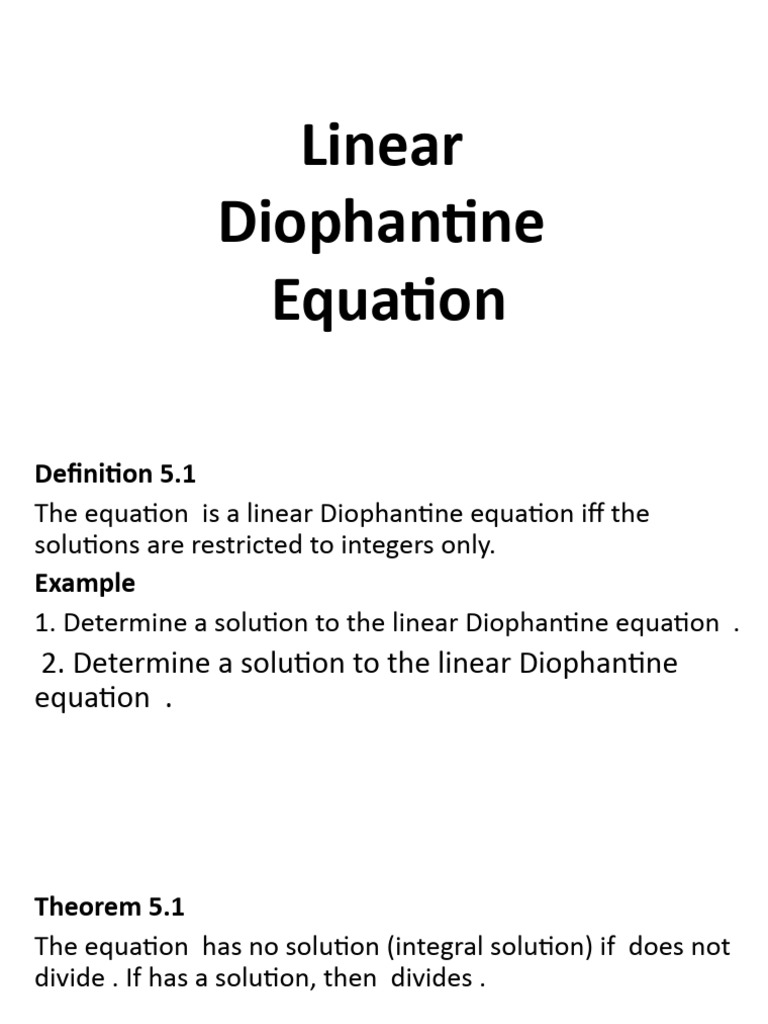 Linear Diophantine Equation

Definition 5.1
The equation  is a linear Diophantine equation iff the solutions are restricted to integers only.
Example
1. Determine a solution to the linear Diophantine equation  .
2. Determine a solution to the linear Diophantine equation  .

Theorem 5.1
The equation  has no solution (integral solution) if  does not divide . If has a solution, then  divides .